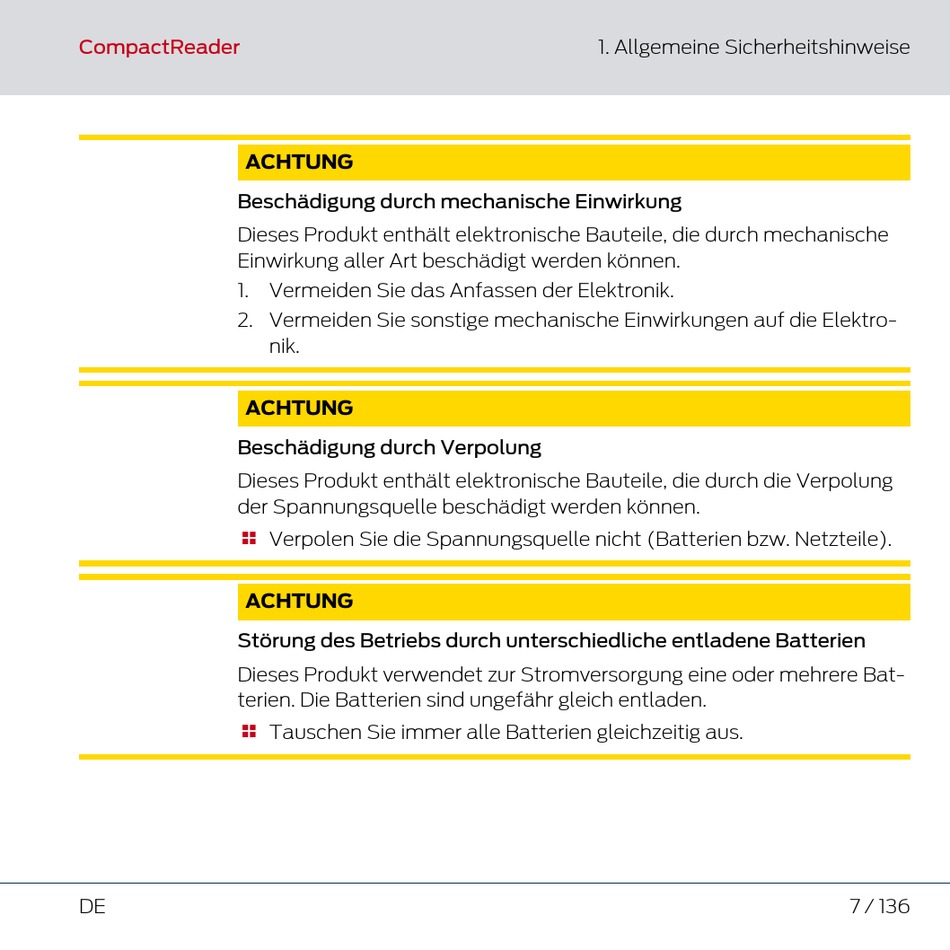 CompactReader

1. Allgemeine Sicherheitshinweise

ACHTUNG

Beschädigung durch mechanische Einwirkung

Dieses Produkt enthält elektronische Bauteile, die durch mechanische Einwirkung aller Art beschädigt werden können.

1. Vermeiden Sie das Anfassen der Elektronik.
2. Vermeiden Sie sonstige mechanische Einwirkungen auf die Elektronik.

ACHTUNG

Beschädigung durch Verpolung

Dieses Produkt enthält elektronische Bauteile, die durch die Verpolung der Spannungsquelle beschädigt werden können.

Verpolen Sie die Spannungsquelle nicht (Batterien bzw. Netzteile).

ACHTUNG

Störung des Betriebs durch unterschiedliche entladene Batterien

Dieses Produkt verwendet zur Stromversorgung eine oder mehrere Batterien. Die Batterien sind ungefähr gleich entladen.

Tauschen Sie immer alle Batterien gleichzeitig aus.

DE

7 / 136